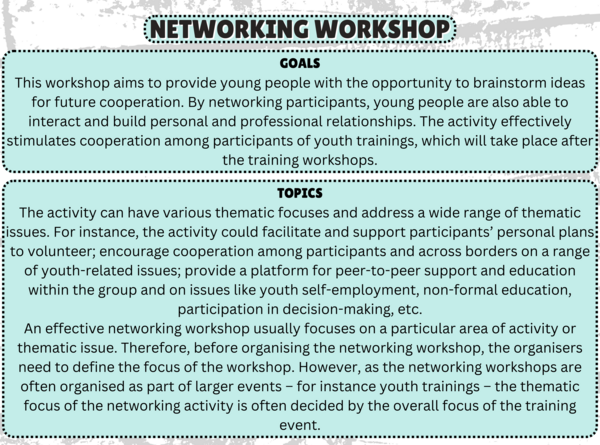 NETWORKING WORKSHOP

GOALS

This workshop aims to provide young people with the opportunity to brainstorm ideas for future cooperation. By networking participants, young people are also able to interact and build personal and professional relationships. The activity effectively stimulates cooperation among participants of youth trainings, which will take place after the training workshops.

TOPICS

The activity can have various thematic focuses and address a wide range of thematic issues. For instance, the activity could facilitate and support participants' personal plans to volunteer; encourage cooperation among participants and across borders on a range of youth-related issues; provide a platform for peer-to-peer support and education within the group and on issues like youth self-employment, non-formal education, participation in decision-making, etc.

An effective networking workshop usually focuses on a particular area of activity or thematic issue. Therefore, before organising the networking workshop, the organisers need to define the focus of the workshop. However, as the networking workshops are often organised as part of larger events – for instance youth trainings – the thematic focus of the networking activity is often decided by the overall focus of the training event.